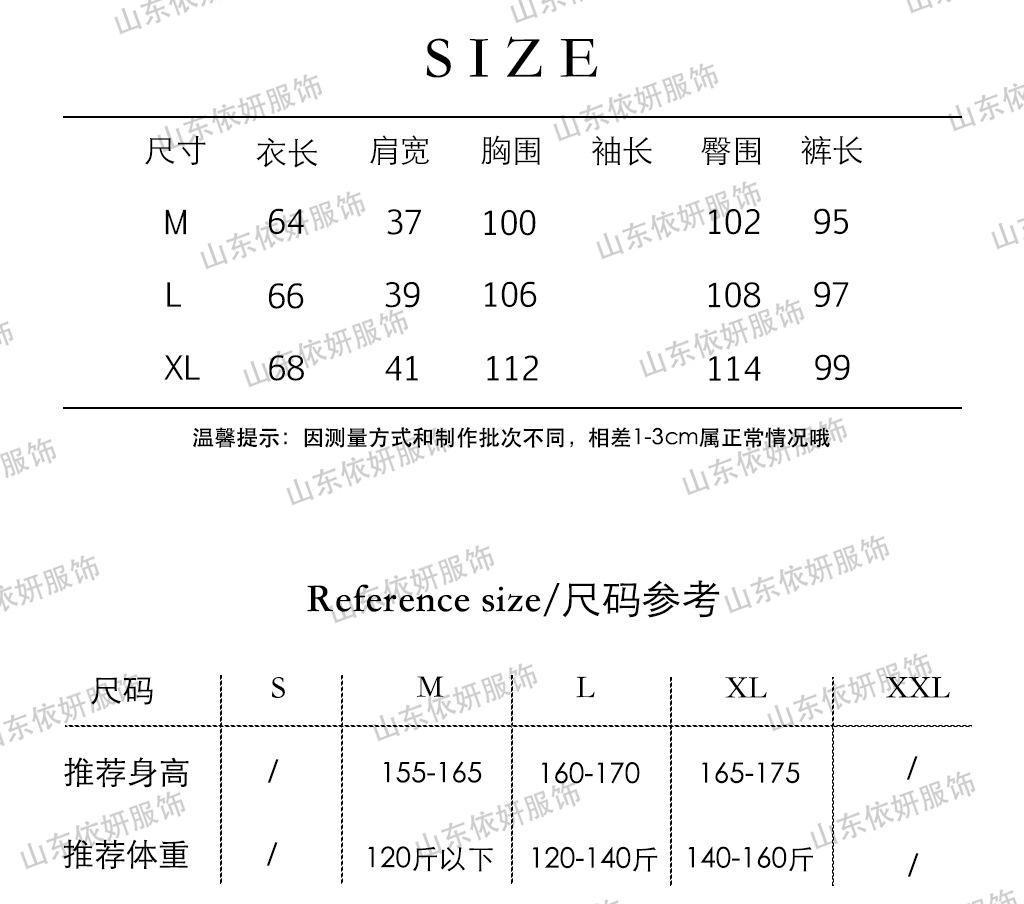 SIZE

| 尺寸 | 衣长 | 肩宽 | 胸围 | 袖长 | 臀围 | 裤长 |
|---|---|---|---|---|---|---|
| M | 64 | 37 | 100 |  | 102 | 95 |
| L | 66 | 39 | 106 |  | 108 | 97 |
| XL | 68 | 41 | 112 |  | 114 | 99 |

温馨提示：因测量方式和制作批次不同，相差1-3cm属正常情况哦

Reference size/尺码参考

| 尺码 | S | M | L | XL | XXL |
|---|---|---|---|---|---|
| 推荐身高 | / | 155-165 | 160-170 | 165-175 | / |
| 推荐体重 | / | 120斤以下 | 120-140斤 | 140-160斤 | / |

山东依妍服饰